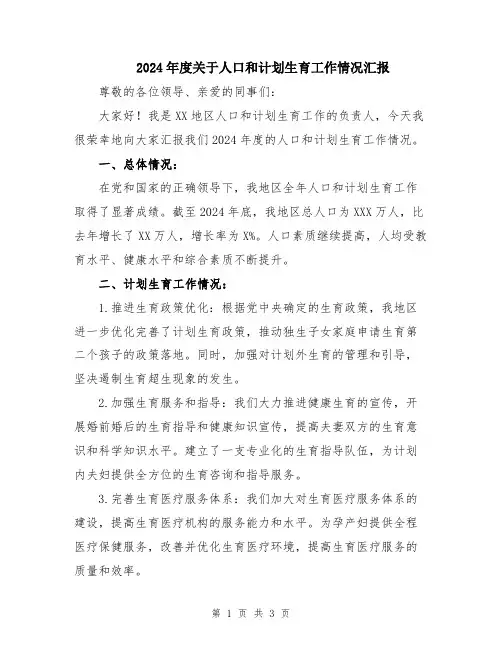 2024年度关于人口和计划生育工作情况汇报

尊敬的各位领导、亲爱的同事们:

大家好！我是XX地区人口和计划生育工作的负责人，今天我很荣幸地向大家汇报我们2024年度的人口和计划生育工作情况。

一、总体情况:

在党和国家的正确领导下，我地区全年人口和计划生育工作取得了显著成绩。截至2024年底，我地区总人口为XXX万人，比去年增长了XX万人，增长率为X%。人口素质继续提高，人均受教育水平、健康水平和综合素质不断提升。

二、计划生育工作情况:

1.推进生育政策优化:根据党中央确定的生育政策，我地区进一步优化完善了计划生育政策，推动独生子女家庭申请生育第二个孩子的政策落地。同时，加强对计划外生育的管理和引导，坚决遏制生育超生现象的发生。

2.加强生育服务和指导:我们大力推进健康生育的宣传，开展婚前婚后的生育指导和健康知识宣传，提高夫妻双方的生育意识和科学知识水平。建立了一支专业化的生育指导队伍，为计划内夫妇提供全方位的生育咨询和指导服务。

3.完善生育医疗服务体系:我们加大对生育医疗服务体系的建设，提高生育医疗机构的服务能力和水平。为孕产妇提供全程医疗保健服务，改善并优化生育医疗环境，提高生育医疗服务的质量和效率。

第 1 页 共 3 页